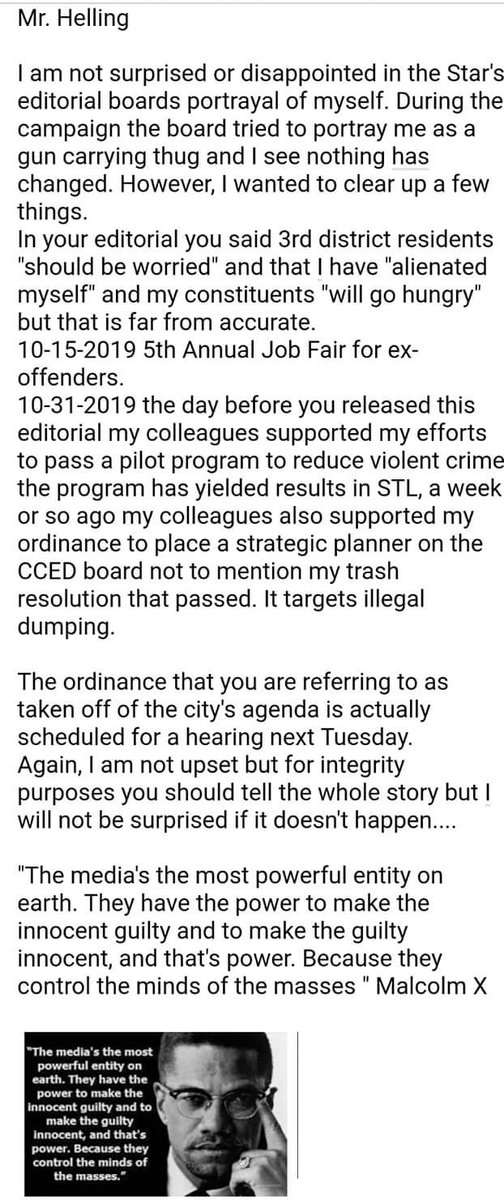 Mr. Helling

I am not surprised or disappointed in the Star's editorial boards portrayal of myself. During the campaign the board tried to portray me as a gun carrying thug and I see nothing has changed. However, I wanted to clear up a few things.
In your editorial you said 3rd district residents "should be worried" and that I have "alienated myself" and my constituents "will go hungry" but that is far from accurate.
10-15-2019 5th Annual Job Fair for ex-offenders.
10-31-2019 the day before you released this editorial my colleagues supported my efforts to pass a pilot program to reduce violent crime the program has yielded results in STL, a week or so ago my colleagues also supported my ordinance to place a strategic planner on the CCED board not to mention my trash resolution that passed. It targets illegal dumping.

The ordinance that you are referring to as taken off of the city's agenda is actually scheduled for a hearing next Tuesday.
Again, I am not upset but for integrity purposes you should tell the whole story but I will not be surprised if it doesn't happen....

"The media's the most powerful entity on earth. They have the power to make the innocent guilty and to make the guilty innocent, and that's power. Because they control the minds of the masses " Malcolm X

"The media's the most powerful entity on earth. They have the power to make the innocent guilty and to make the guilty innocent, and that's power. Because they control the minds of the masses."